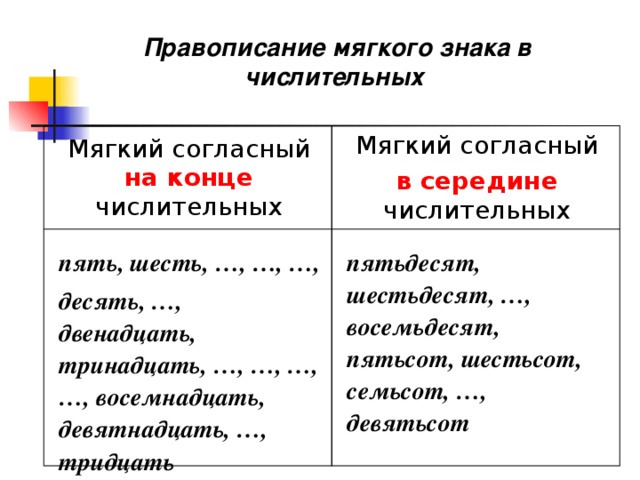 Правописание мягкого знака в числительных

| Мягкий согласный на конце числительных | Мягкий согласный в середине числительных |
|---|---|
| пять, шесть, …, …, …, десять, …, двенадцать, тринадцать, …, …, …, …, восемнадцать, девятнадцать, …, тридцать | пятьдесят, шестьдесят, …, восемьдесят, пятьсот, шестьсот, семьсот, …, девятьсот |